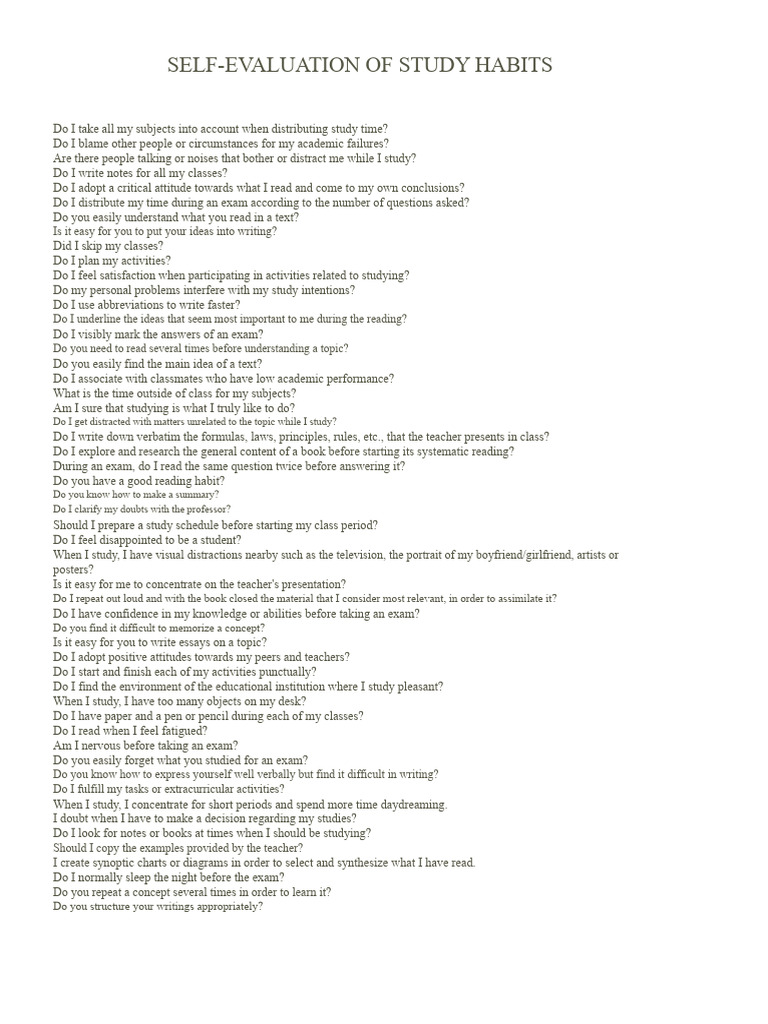 SELF-EVALUATION OF STUDY HABITS

Do I take all my subjects into account when distributing study time?
Do I blame other people or circumstances for my academic failures?
Are there people talking or noises that bother or distract me while I study?
Do I write notes for all my classes?
Do I adopt a critical attitude towards what I read and come to my own conclusions?
Do I distribute my time during an exam according to the number of questions asked?
Do you easily understand what you read in a text?
Is it easy for you to put your ideas into writing?
Did I skip my classes?
Do I plan my activities?
Do I feel satisfaction when participating in activities related to studying?
Do my personal problems interfere with my study intentions?
Do I use abbreviations to write faster?
Do I underline the ideas that seem most important to me during the reading?
Do I visibly mark the answers of an exam?
Do you need to read several times before understanding a topic?
Do you easily find the main idea of a text?
Do I associate with classmates who have low academic performance?
What is the time outside of class for my subjects?
Am I sure that studying is what I truly like to do?
Do I get distracted with matters unrelated to the topic while I study?
Do I write down verbatim the formulas, laws, principles, rules, etc., that the teacher presents in class?
Do I explore and research the general content of a book before starting its systematic reading?
During an exam, do I read the same question twice before answering it?
Do you have a good reading habit?
Do you know how to make a summary?
Do I clarify my doubts with the professor?
Should I prepare a study schedule before starting my class period?
Do I feel disappointed to be a student?
When I study, I have visual distractions nearby such as the television, the portrait of my boyfriend/girlfriend, artists or posters?
Is it easy for me to concentrate on the teacher's presentation?
Do I repeat out loud and with the book closed the material that I consider most relevant, in order to assimilate it?
Do I have confidence in my knowledge or abilities before taking an exam?
Do you find it difficult to memorize a concept?
Is it easy for you to write essays on a topic?
Do I adopt positive attitudes towards my peers and teachers?
Do I start and finish each of my activities punctually?
Do I find the environment of the educational institution where I study pleasant?
When I study, I have too many objects on my desk?
Do I have paper and a pen or pencil during each of my classes?
Do I read when I feel fatigued?
Am I nervous before taking an exam?
Do you easily forget what you studied for an exam?
Do you know how to express yourself well verbally but find it difficult in writing?
Do I fulfill my tasks or extracurricular activities?
When I study, I concentrate for short periods and spend more time daydreaming.
I doubt when I have to make a decision regarding my studies?
Do I look for notes or books at times when I should be studying?
Should I copy the examples provided by the teacher?
I create synoptic charts or diagrams in order to select and synthesize what I have read.
Do I normally sleep the night before the exam?
Do you repeat a concept several times in order to learn it?
Do you structure your writings appropriately?